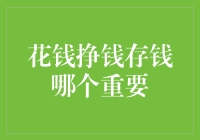 花钱挣钱存钱
哪个重要